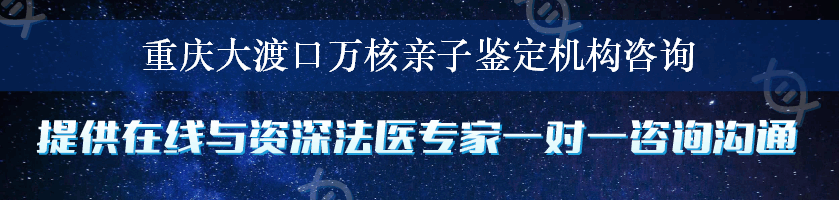 重庆大渡口万核亲子鉴定机构咨询

提供在线与资深法医专家一对一咨询沟通